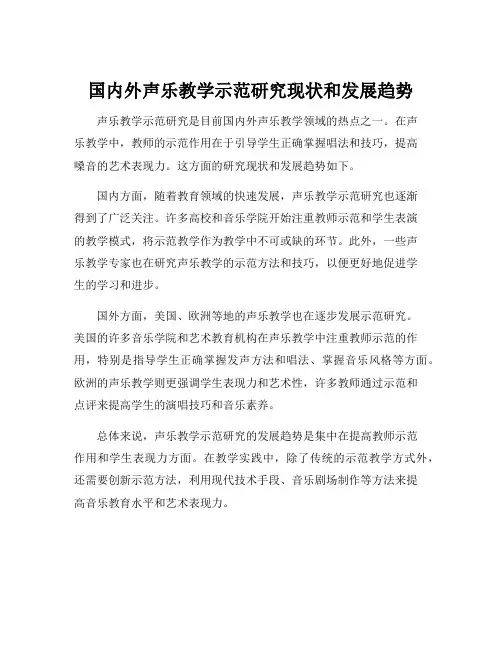 国内外声乐教学示范研究现状和发展趋势

声乐教学示范研究是目前国内外声乐教学领域的热点之一。在声乐教学中，教师的示范作用在于引导学生正确掌握唱法和技巧，提高嗓音的艺术表现力。这方面的研究现状和发展趋势如下。

国内方面，随着教育领域的快速发展，声乐教学示范研究也逐渐得到了广泛关注。许多高校和音乐学院开始注重教师示范和学生表演的教学模式，将示范教学作为教学中不可或缺的环节。此外，一些声乐教学专家也在研究声乐教学的示范方法和技巧，以便更好地促进学生的学习和进步。

国外方面，美国、欧洲等地的声乐教学也在逐步发展示范研究。美国的许多音乐学院和艺术教育机构在声乐教学中注重教师示范的作用，特别是指导学生正确掌握发声方法和唱法、掌握音乐风格等方面。欧洲的声乐教学则更强调学生表现力和艺术性，许多教师通过示范和点评来提高学生的演唱技巧和音乐素养。

总体来说，声乐教学示范研究的发展趋势是集中在提高教师示范作用和学生表现力方面。在教学实践中，除了传统的示范教学方式外，还需要创新示范方法，利用现代技术手段、音乐剧场制作等方法来提高音乐教育水平和艺术表现力。